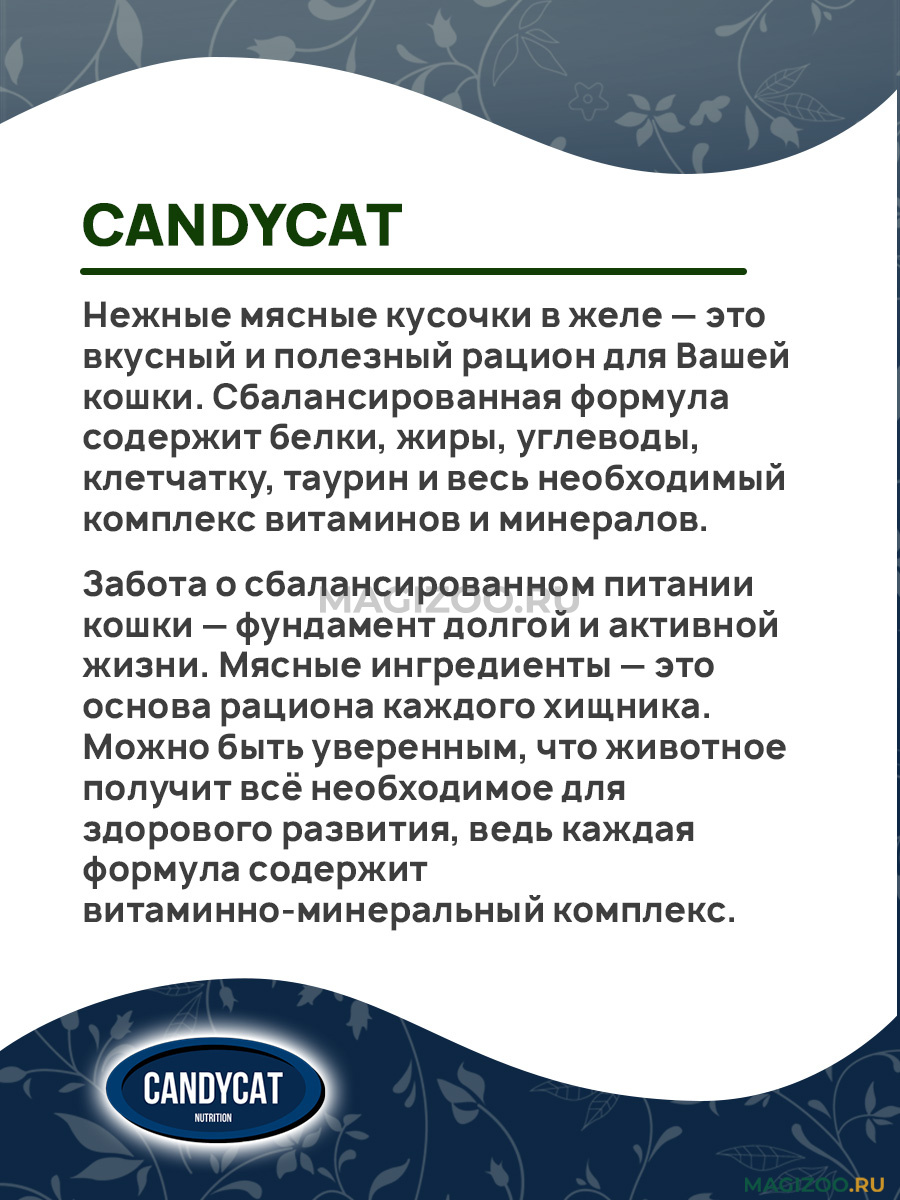 CANDYCAT

Нежные мясные кусочки в желе — это вкусный и полезный рацион для Вашей кошки. Сбалансированная формула содержит белки, жиры, углеводы, клетчатку, таурин и весь необходимый комплекс витаминов и минералов.

Забота о сбалансированном питании кошки — фундамент долгой и активной жизни. Мясные ингредиенты — это основа рациона каждого хищника. Можно быть уверенным, что животное получит всё необходимое для здорового развития, ведь каждая формула содержит витаминно-минеральный комплекс.

MAGIZOO.RU

CANDYCAT
NUTRITION

MAGIZOO.RU